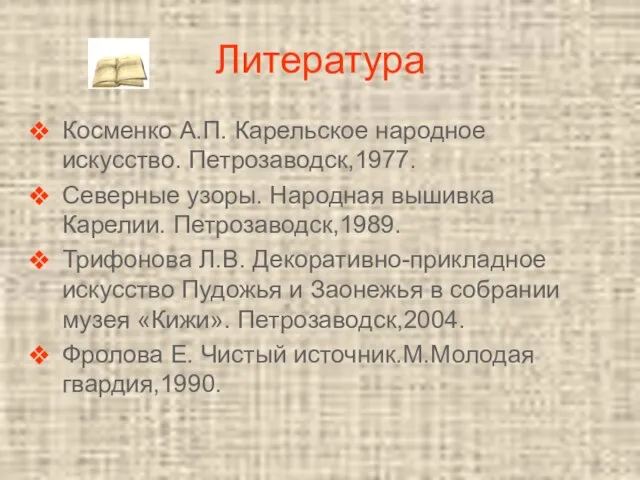 Литература

❖ Косменко А.П. Карельское народное искусство. Петрозаводск,1977.

❖ Северные узоры. Народная вышивка Карелии. Петрозаводск,1989.

❖ Трифонова Л.В. Декоративно-прикладное искусство Пудожья и Заонежья в собрании музея «Кижи». Петрозаводск,2004.

❖ Фролова Е. Чистый источник.М.Молодая гвардия,1990.